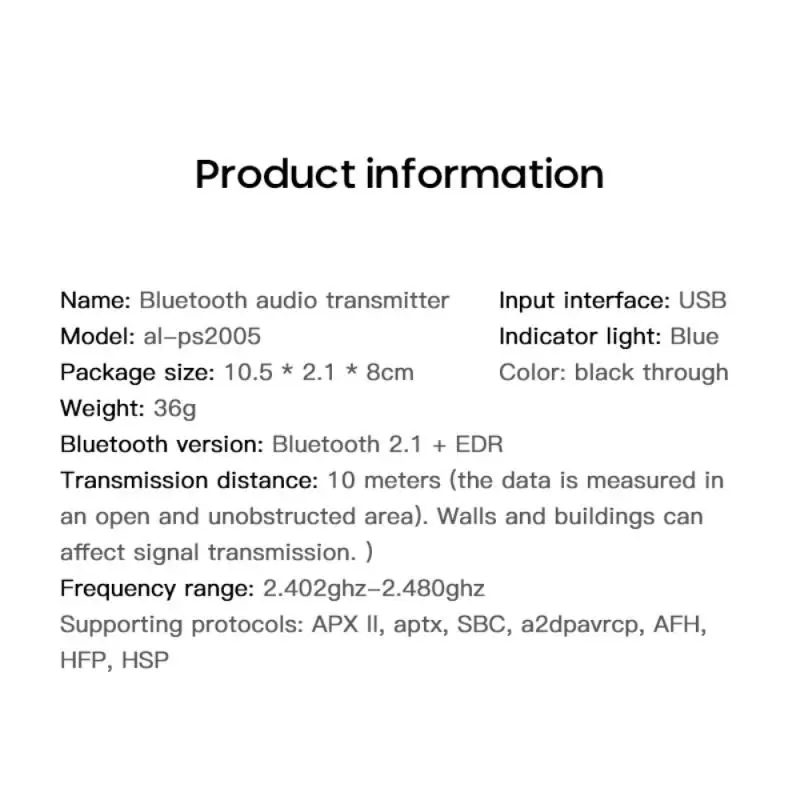 Product information

Name: Bluetooth audio transmitter
Model: al–ps2005
Package size: 10.5 * 2.1 * 8cm
Weight: 36g

Input interface: USB
Indicator light: Blue
Color: black through

Bluetooth version: Bluetooth 2.1 + EDR
Transmission distance: 10 meters (the data is measured in an open and unobstructed area). Walls and buildings can affect signal transmission. )
Frequency range: 2.402ghz–2.480ghz
Supporting protocols: APX II, aptx, SBC, a2dpavrcp, AFH, HFP, HSP